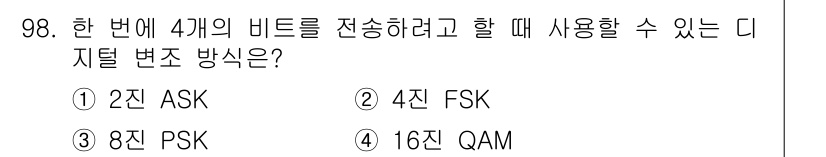 98. 한 번에 4개의 비트를 전송하려고 할 때 사용할 수 있는 디지털 변조 방식은?

① 2진 ASK
② 4진 FSK
③ 8진 PSK
④ 16진 QAM